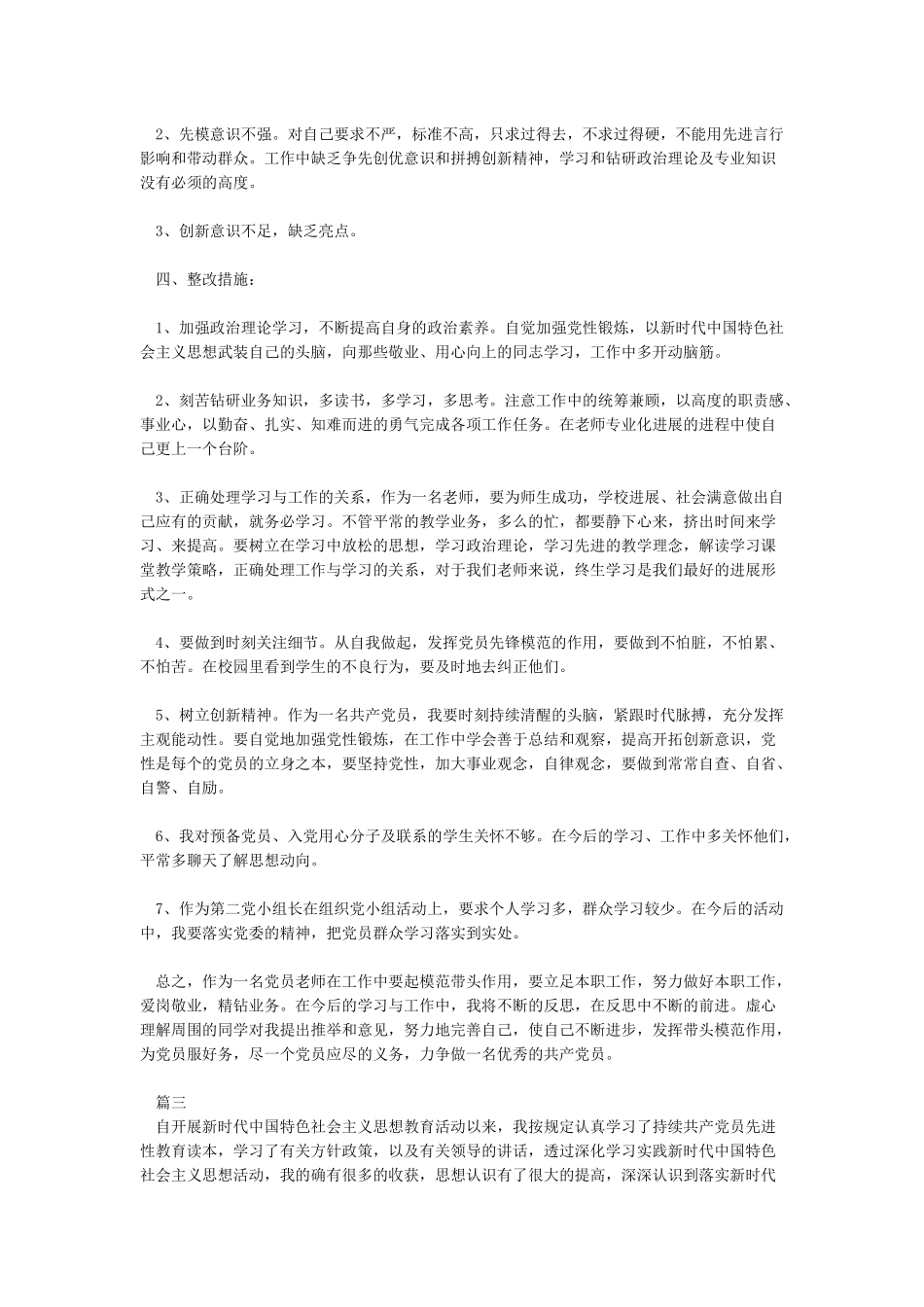 2、先模意识不强。对自己要求不严，标准不高，只求过得去，不求过得硬，不能用先进言行影响和带动群众。工作中缺乏争先创优意识和拼搏创新精神，学习和钻研政治理论及专业知识没有必须的高度。

3、创新意识不足，缺乏亮点。

四、整改措施：

1、加强政治理论学习，不断提高自身的政治素养。自觉加强党性锻炼，以新时代中国特色社会主义思想武装自己的头脑，向那些敬业、用心向上的同志学习，工作中多开动脑筋。

2、刻苦钻研业务知识，多读书，多学习，多思考。注意工作中的统筹兼顾，以高度的职责感、事业心，以勤奋、扎实、知难而进的勇气完成各项工作任务。在老师专业化进展的进程中使自己更上一个台阶。

3、正确处理学习与工作的关系，作为一名老师，要为师生成功，学校进展、社会满意做出自己应有的贡献，就务必学习。不管平常的教学业务，多么的忙，都要静下心来，挤出时间来学习、来提高。要树立在学习中放松的思想，学习政治理论，学习先进的教学理念，解读学习课堂教学策略，正确处理工作与学习的关系，对于我们老师来说，终生学习是我们最好的进展形式之一。

4、要做到时刻关注细节。从自我做起，发挥党员先锋模范的作用，要做到不怕脏，不怕累、不怕苦。在校园里看到学生的不良行为，要及时地去纠正他们。

5、树立创新精神。作为一名共产党员，我要时刻持续清醒的头脑，紧跟时代脉搏，充分发挥主观能动性。要自觉地加强党性锻炼，在工作中学会善于总结和观察，提高开拓创新意识，党性是每个的党员的立身之本，要坚持党性，加大事业观念，自律观念，要做到常常自查、自省、自警、自励。

6、我对预备党员、入党用心分子及联系的学生关怀不够。在今后的学习、工作中多关怀他们，平常多聊天了解思想动向。

7、作为第二党小组长在组织党小组活动上，要求个人学习多，群众学习较少。在今后的活动中，我要落实党委的精神，把党员群众学习落实到实处。

总之，作为一名党员老师在工作中要起模范带头作用，要立足本职工作，努力做好本职工作，爱岗敬业，精钻业务。在今后的学习与工作中，我将不断的反思，在反思中不断的前进。虚心理解周围的同学对我提出推举和意见，努力地完善自己，使自己不断进步，发挥带头模范作用，为党员服好务，尽一个党员应尽的义务，力争做一名优秀的共产党员。

篇三
自开展新时代中国特色社会主义思想教育活动以来，我按规定认真学习了持续共产党员先进性教育读本，学习了有关方针政策，以及有关领导的讲话，透过深化学习实践新时代中国特色社会主义思想活动，我的确有很多的收获，思想认识有了很大的提高，深深认识到落实新时代